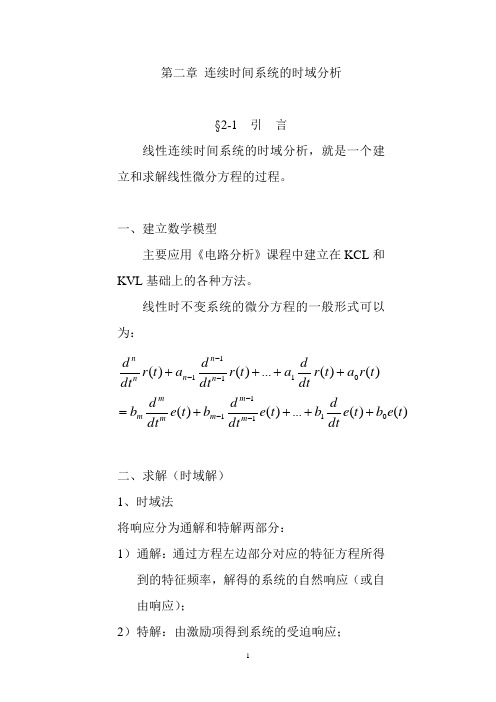 第二章 连续时间系统的时域分析

§2-1 引 言

线性连续时间系统的时域分析，就是一个建立和求解线性微分方程的过程。

一、建立数学模型

主要应用《电路分析》课程中建立在 KCL 和 KVL 基础上的各种方法。

线性时不变系统的微分方程的一般形式可以为：

$\frac{d^n}{dt^n}r(t)+a_{n-1}\frac{d^{n-1}}{dt^{n-1}}r(t)+...+a_1\frac{d}{dt}r(t)+a_0r(t)$
$=b_m\frac{d^m}{dt^m}e(t)+b_{m-1}\frac{d^{m-1}}{dt^{m-1}}e(t)+...+b_1\frac{d}{dt}e(t)+b_0e(t)$

二、求解（时域解）

1、时域法

将响应分为通解和特解两部分：

1）通解：通过方程左边部分对应的特征方程所得到的特征频率，解得的系统的自然响应（或自由响应）；

2）特解：由激励项得到系统的受迫响应；

1